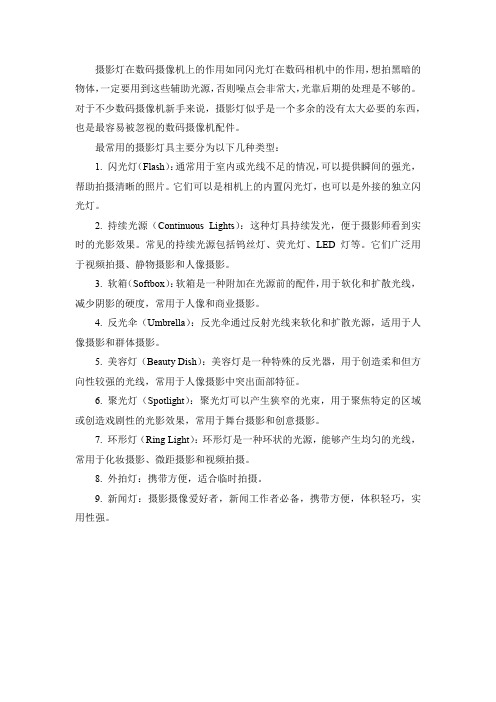 摄影灯在数码摄像机上的作用如同闪光灯在数码相机中的作用，想拍黑暗的物体，一定要用到这些辅助光源，否则噪点会非常大，光靠后期的处理是不够的。对于不少数码摄像机新手来说，摄影灯似乎是一个多余的没有太大必要的东西，也是最容易被忽视的数码摄像机配件。

最常用的摄影灯具主要分为以下几种类型：

1. 闪光灯（Flash）：通常用于室内或光线不足的情况，可以提供瞬间的强光，帮助拍摄清晰的照片。它们可以是相机上的内置闪光灯，也可以是外接的独立闪光灯。

2. 持续光源（Continuous Lights）：这种灯具持续发光，便于摄影师看到实时的光影效果。常见的持续光源包括钨丝灯、荧光灯、LED 灯等。它们广泛用于视频拍摄、静物摄影和人像摄影。

3. 软箱（Softbox）：软箱是一种附加在光源前的配件，用于软化和扩散光线，减少阴影的硬度，常用于人像和商业摄影。

4. 反光伞（Umbrella）：反光伞通过反射光线来软化和扩散光源，适用于人像摄影和群体摄影。

5. 美容灯（Beauty Dish）：美容灯是一种特殊的反光器，用于创造柔和但方向性较强的光线，常用于人像摄影中突出面部特征。

6. 聚光灯（Spotlight）：聚光灯可以产生狭窄的光束，用于聚焦特定的区域或创造戏剧性的光影效果，常用于舞台摄影和创意摄影。

7. 环形灯（Ring Light）：环形灯是一种环状的光源，能够产生均匀的光线，常用于化妆摄影、微距摄影和视频拍摄。

8. 外拍灯：携带方便，适合临时拍摄。

9. 新闻灯：摄影摄像爱好者，新闻工作者必备，携带方便，体积轻巧，实用性强。